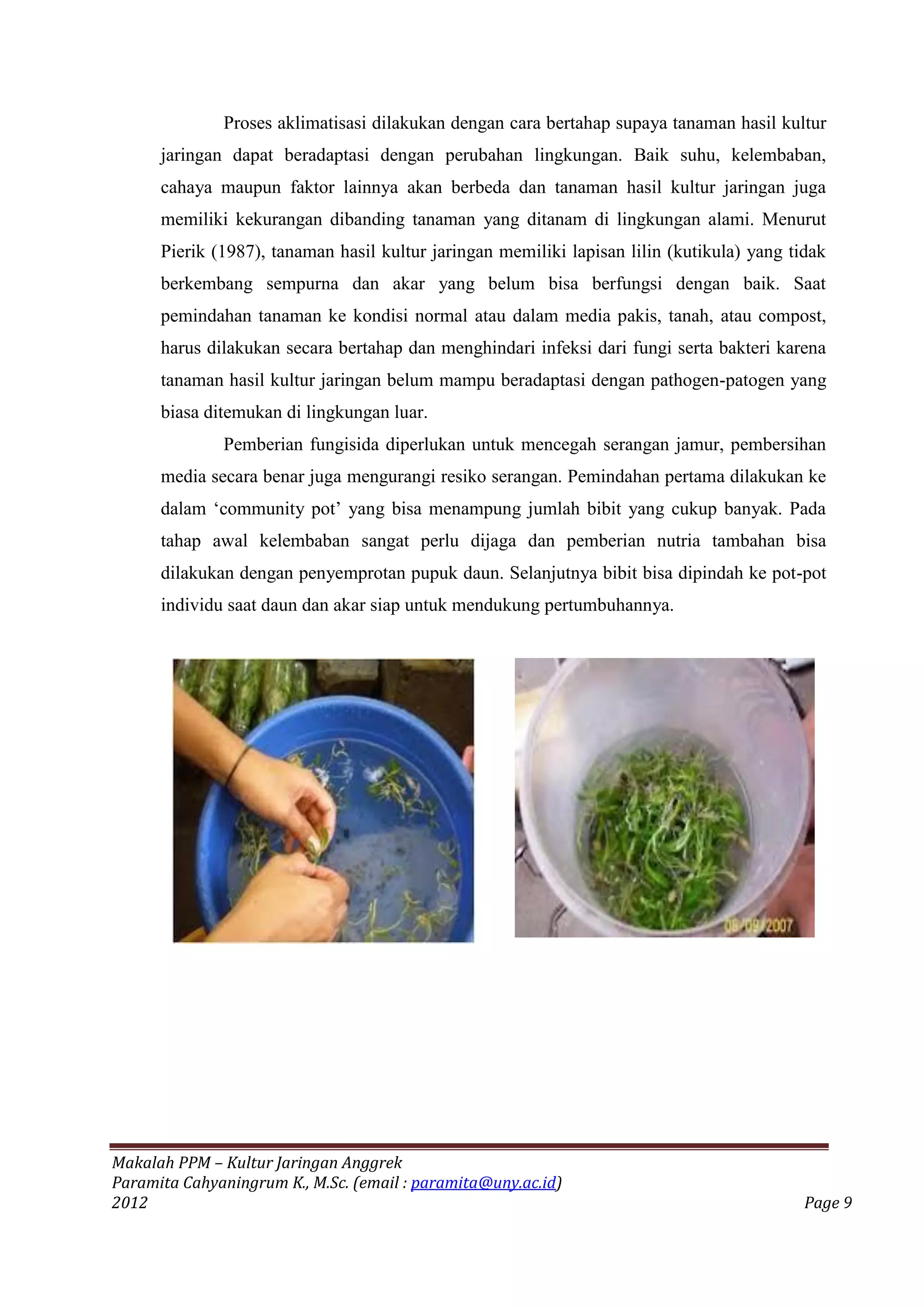 Proses aklimatisasi dilakukan dengan cara bertahap supaya tanaman hasil kultur jaringan dapat beradaptasi dengan perubahan lingkungan. Baik suhu, kelembaban, cahaya maupun faktor lainnya akan berbeda dan tanaman hasil kultur jaringan juga memiliki kekurangan dibanding tanaman yang ditanam di lingkungan alami. Menurut Pierik (1987), tanaman hasil kultur jaringan memiliki lapisan lilin (kutikula) yang tidak berkembang sempurna dan akar yang belum bisa berfungsi dengan baik. Saat pemindahan tanaman ke kondisi normal atau dalam media pakis, tanah, atau compost, harus dilakukan secara bertahap dan menghindari infeksi dari fungi serta bakteri karena tanaman hasil kultur jaringan belum mampu beradaptasi dengan pathogen-patogen yang biasa ditemukan di lingkungan luar.

Pemberian fungisida diperlukan untuk mencegah serangan jamur, pembersihan media secara benar juga mengurangi resiko serangan. Pemindahan pertama dilakukan ke dalam ‘community pot’ yang bisa menampung jumlah bibit yang cukup banyak. Pada tahap awal kelembaban sangat perlu dijaga dan pemberian nutria tambahan bisa dilakukan dengan penyemprotan pupuk daun. Selanjutnya bibit bisa dipindah ke pot-pot individu saat daun dan akar siap untuk mendukung pertumbuhannya.

08/09/2007

Makalah PPM – Kultur Jaringan Anggrek
Paramita Cahyaningrum K., M.Sc. (email : paramita@uny.ac.id)
2012
Page 9